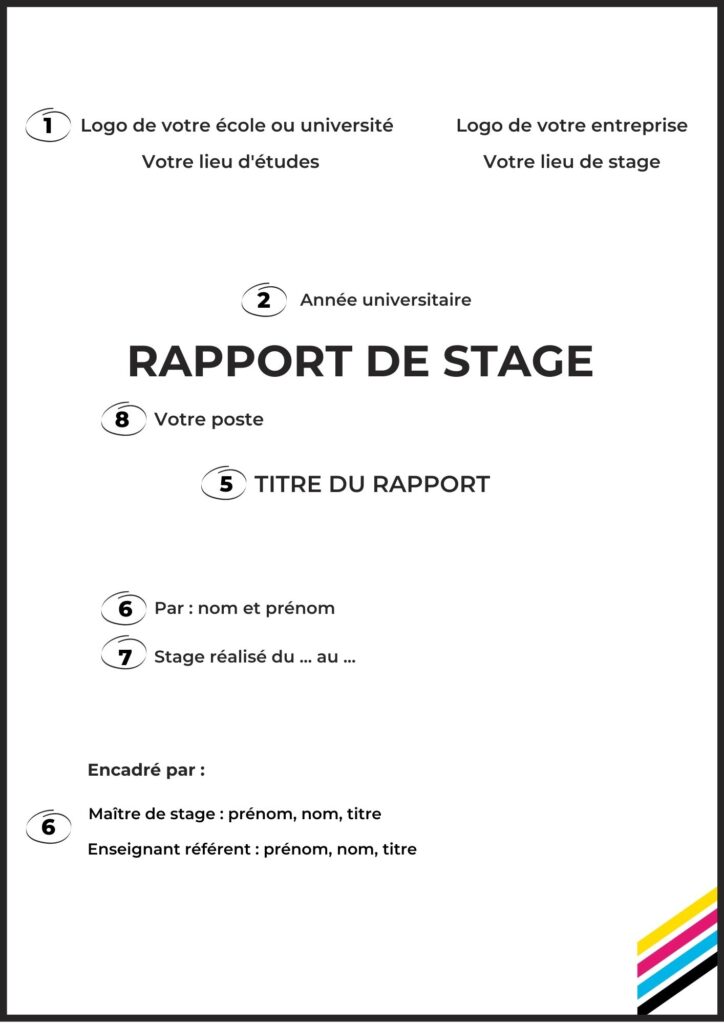 1 Logo de votre école ou université
Votre lieu d'études

Logo de votre entreprise
Votre lieu de stage

2 Année universitaire

RAPPORT DE STAGE

8 Votre poste

5 TITRE DU RAPPORT

6 Par : nom et prénom

7 Stage réalisé du ... au ...

Encadré par :

6 Maître de stage : prénom, nom, titre

Enseignant référent : prénom, nom, titre